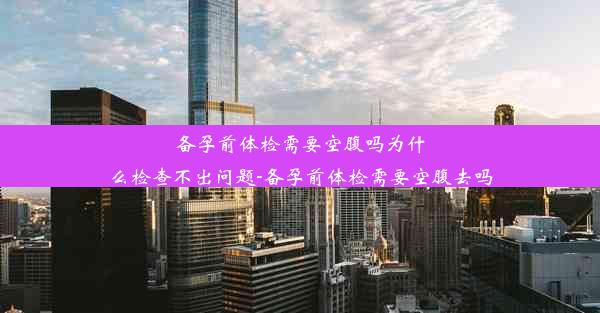 备孕前体检需要空腹吗为什么检查不出问题-备孕前体检需要空腹去吗